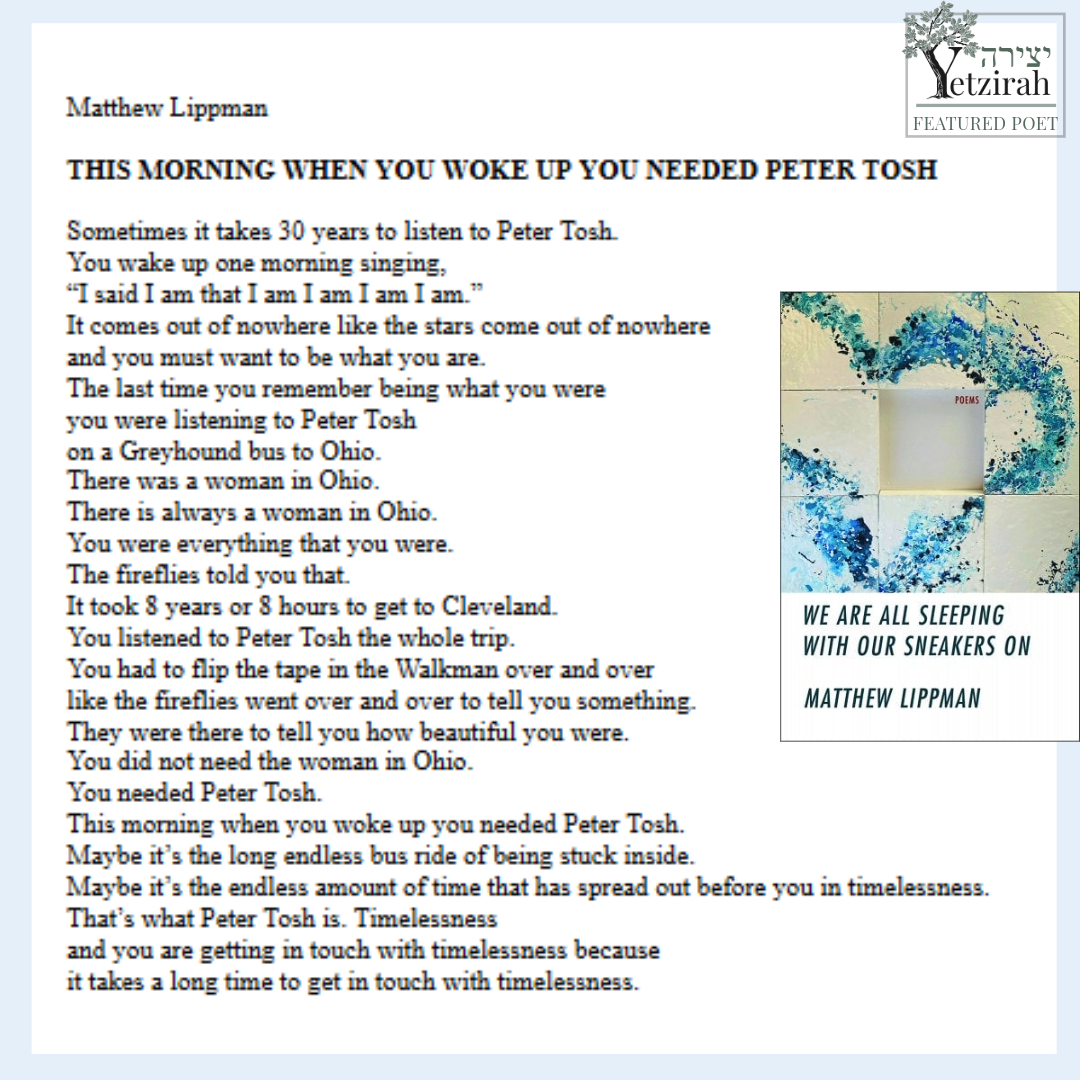 יצירה
Yetzirah
FEATURED POET

Matthew Lippman

THIS MORNING WHEN YOU WOKE UP YOU NEEDED PETER TOSH

Sometimes it takes 30 years to listen to Peter Tosh.
You wake up one morning singing,
"I said I am that I am I am I am I am."
It comes out of nowhere like the stars come out of nowhere
and you must want to be what you are.
The last time you remember being what you were
you were listening to Peter Tosh
on a Greyhound bus to Ohio.
There was a woman in Ohio.
There is always a woman in Ohio.
You were everything that you were.
The fireflies told you that.
It took 8 years or 8 hours to get to Cleveland.
You listened to Peter Tosh the whole trip.
You had to flip the tape in the Walkman over and over
like the fireflies went over and over to tell you something.
They were there to tell you how beautiful you were.
You did not need the woman in Ohio.
You needed Peter Tosh.
This morning when you woke up you needed Peter Tosh.
Maybe it's the long endless bus ride of being stuck inside.
Maybe it's the endless amount of time that has spread out before you in timelessness.
That's what Peter Tosh is. Timelessness
and you are getting in touch with timelessness because
it takes a long time to get in touch with timelessness.

POEMS

WE ARE ALL SLEEPING
WITH OUR SNEAKERS ON

MATTHEW LIPPMAN